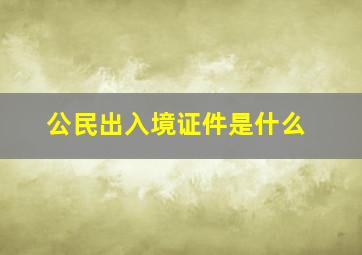 公民出入境证件是什么